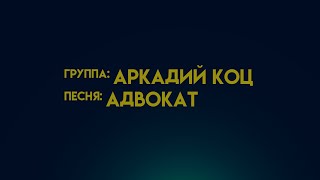 ГРУППА: АРКАДИЙ КОЦ
ПЕСНЯ: АДВОКАТ